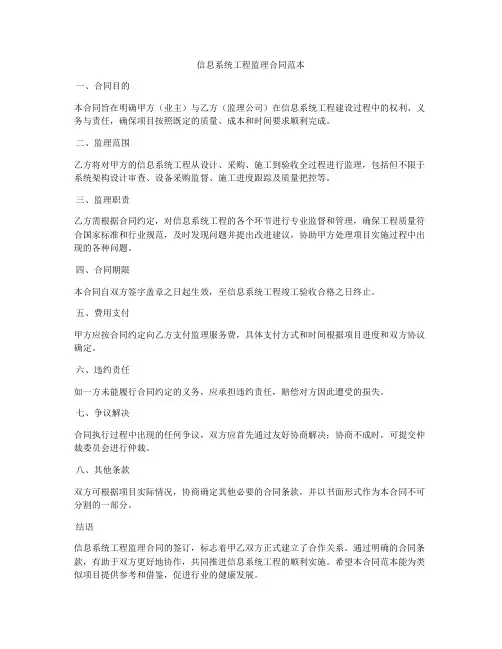 信息系统工程监理合同范本

一、合同目的

本合同旨在明确甲方（业主）与乙方（监理公司）在信息系统工程建设过程中的权利、义务与责任，确保项目按照既定的质量、成本和时间要求顺利完成。

二、监理范围

乙方将对甲方的信息系统工程从设计、采购、施工到验收全过程进行监理，包括但不限于系统架构设计审查、设备采购监督、施工进度跟踪及质量把控等。

三、监理职责

乙方需根据合同约定，对信息系统工程的各个环节进行专业监督和管理，确保工程质量符合国家标准和行业规范，及时发现问题并提出改进建议，协助甲方处理项目实施过程中出现的各种问题。

四、合同期限

本合同自双方签字盖章之日起生效，至信息系统工程竣工验收合格之日终止。

五、费用支付

甲方应按合同约定向乙方支付监理服务费，具体支付方式和时间根据项目进度和双方协议确定。

六、违约责任

如一方未能履行合同约定的义务，应承担违约责任，赔偿对方因此遭受的损失。

七、争议解决

合同执行过程中出现的任何争议，双方应首先通过友好协商解决；协商不成时，可提交仲裁委员会进行仲裁。

八、其他条款

双方可根据项目实际情况，协商确定其他必要的合同条款，并以书面形式作为本合同不可分割的一部分。

结语

信息系统工程监理合同的签订，标志着甲乙双方正式建立了合作关系。通过明确的合同条款，有助于双方更好地协作，共同推进信息系统工程的顺利实施。希望本合同范本能为类似项目提供参考和借鉴，促进行业的健康发展。